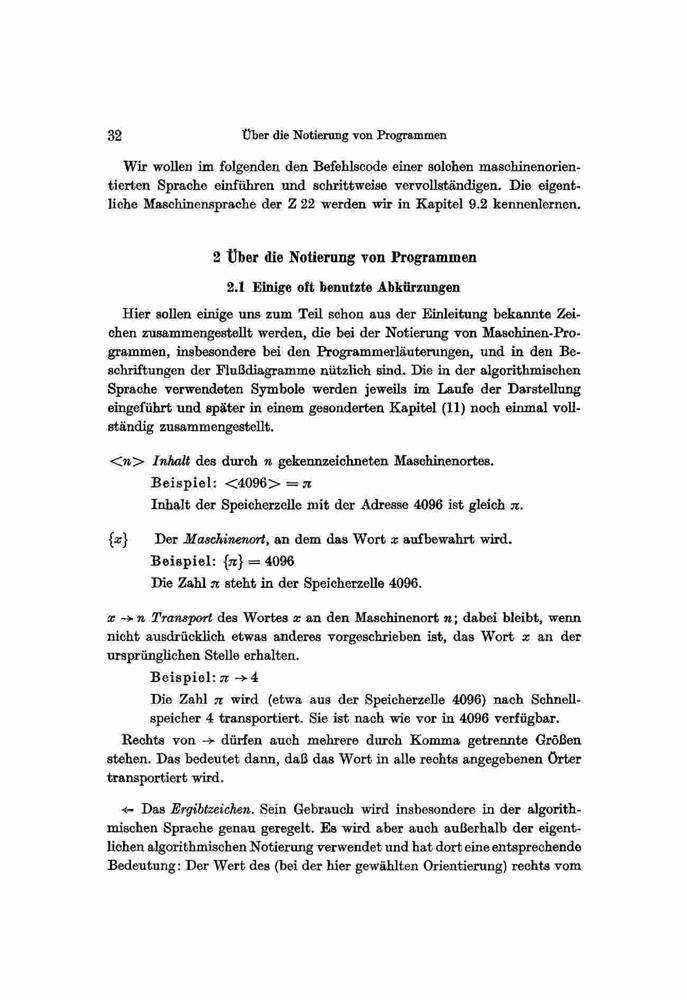 32 Über die Notierung von Programmen

Wir wollen im folgenden den Befehlscode einer solchen maschinenorientierten Sprache einführen und schrittweise vervollständigen. Die eigentliche Maschinensprache der Z 22 werden wir in Kapitel 9.2 kennenlernen.

2 Über die Notierung von Programmen

2.1 Einige oft benutzte Abkürzungen

Hier sollen einige uns zum Teil schon aus der Einleitung bekannte Zeichen zusammengestellt werden, die bei der Notierung von Maschinen-Programmen, insbesondere bei den Programmerläuterungen, und in den Beschriftungen der Flußdiagramme nützlich sind. Die in der algorithmischen Sprache verwendeten Symbole werden jeweils im Laufe der Darstellung eingeführt und später in einem gesonderten Kapitel (11) noch einmal vollständig zusammengestellt.

$<n>$ Inhalt des durch $n$ gekennzeichneten Maschinenortes.
Beispiel: $<4096> = \pi$
Inhalt der Speicherzelle mit der Adresse 4096 ist gleich $\pi$.

$\{x\}$ Der Maschinenort, an dem das Wort $x$ aufbewahrt wird.
Beispiel: $\{\pi\} = 4096$
Die Zahl $\pi$ steht in der Speicherzelle 4096.

$x \rightarrow n$ Transport des Wortes $x$ an den Maschinenort $n$; dabei bleibt, wenn nicht ausdrücklich etwas anderes vorgeschrieben ist, das Wort $x$ an der ursprünglichen Stelle erhalten.
Beispiel: $\pi \rightarrow 4$
Die Zahl $\pi$ wird (etwa aus der Speicherzelle 4096) nach Schnellspeicher 4 transportiert. Sie ist nach wie vor in 4096 verfügbar.
Rechts von $\rightarrow$ dürfen auch mehrere durch Komma getrennte Größen stehen. Das bedeutet dann, daß das Wort in alle rechts angegebenen Örter transportiert wird.

$\leftarrow$ Das Ergibtzeichen. Sein Gebrauch wird insbesondere in der algorithmischen Sprache genau geregelt. Es wird aber auch außerhalb der eigentlichen algorithmischen Notierung verwendet und hat dort eine entsprechende Bedeutung: Der Wert des (bei der hier gewählten Orientierung) rechts vom